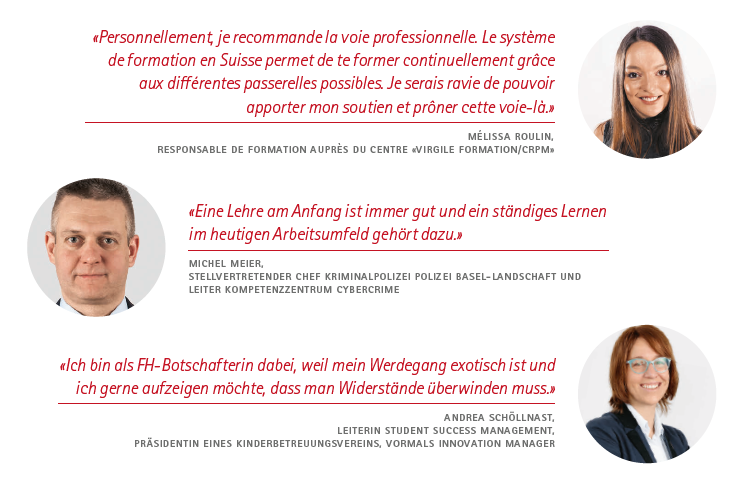 «Personnellement, je recommande la voie professionnelle. Le système de formation en Suisse permet de te former continuellement grâce aux différentes passerelles possibles. Je serais ravie de pouvoir apporter mon soutien et prôner cette voie-là.»

MÉLISSA ROULIN,
RESPONSABLE DE FORMATION AUPRÈS DU CENTRE «VIRGILE FORMATION/CRPM»

«Eine Lehre am Anfang ist immer gut und ein ständiges Lernen im heutigen Arbeitsumfeld gehört dazu.»

MICHEL MEIER,
STELLVERTRETENDER CHEF KRIMINALPOLIZEI POLIZEI BASEL-LANDSCHAFT UND
LEITER KOMPETENZZENTRUM CYBERCRIME

«Ich bin als FH-Botschafterin dabei, weil mein Werdegang exotisch ist und ich gerne aufzeigen möchte, dass man Widerstände überwinden muss.»

ANDREA SCHÖLLNAST,
LEITERIN STUDENT SUCCESS MANAGEMENT,
PRÄSIDENTIN EINES KINDERBETREUUNGSVEREINS, VORMALS INNOVATION MANAGER